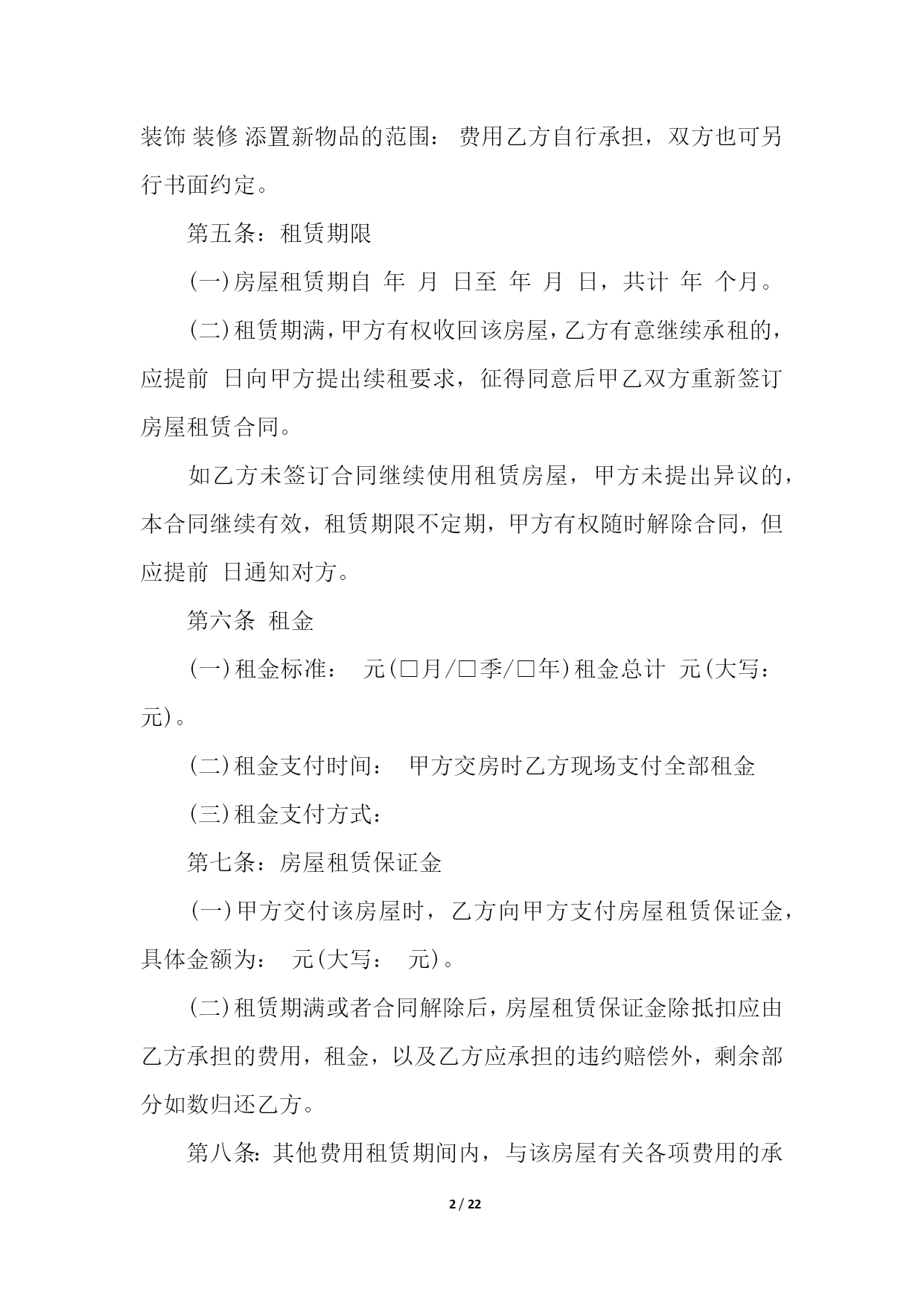 装饰 装修 添置新物品的范围： 费用乙方自行承担，双方也可另行书面约定。

第五条：租赁期限

(一)房屋租赁期自 年 月 日至 年 月 日，共计 年 个月。

(二)租赁期满，甲方有权收回该房屋，乙方有意继续承租的，应提前 日向甲方提出续租要求，征得同意后甲乙双方重新签订房屋租赁合同。

如乙方未签订合同继续使用租赁房屋，甲方未提出异议的，本合同继续有效，租赁期限不定期，甲方有权随时解除合同，但应提前 日通知对方。

第六条 租金

(一)租金标准： 元(□月/□季/□年)租金总计 元(大写： 元)。

(二)租金支付时间： 甲方交房时乙方现场支付全部租金

(三)租金支付方式：

第七条：房屋租赁保证金

(一)甲方交付该房屋时，乙方向甲方支付房屋租赁保证金，具体金额为： 元(大写： 元)。

(二)租赁期满或者合同解除后，房屋租赁保证金除抵扣应由乙方承担的费用，租金，以及乙方应承担的违约赔偿外，剩余部分如数归还乙方。

第八条：其他费用租赁期间内，与该房屋有关各项费用的承

2 / 22